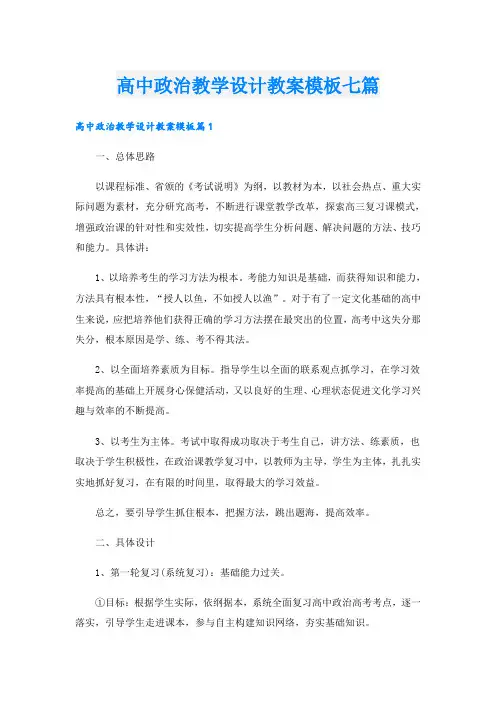 高中政治教学设计教案模板七篇

高中政治教学设计教案模板篇1

一、总体思路

以课程标准、省颁的《考试说明》为纲，以教材为本，以社会热点、重大实际问题为素材，充分研究高考，不断进行课堂教学改革，探索高三复习课模式，增强政治课的针对性和实效性，切实提高学生分析问题、解决问题的方法、技巧和能力。具体讲：

1、以培养考生的学习方法为根本。考能力知识是基础，而获得知识和能力，方法具有根本性，“授人以鱼，不如授人以渔”。对于有了一定文化基础的高中生来说，应把培养他们获得正确的学习方法摆在最突出的位置，高考中这失分那失分，根本原因是学、练、考不得其法。

2、以全面培养素质为目标。指导学生以全面的联系观点抓学习，在学习效率提高的基础上开展身心保健活动，又以良好的生理、心理状态促进文化学习兴趣与效率的不断提高。

3、以考生为主体。考试中取得成功取决于考生自己，讲方法、练素质，也取决于学生积极性，在政治课教学复习中，以教师为主导，学生为主体，扎扎实实地抓好复习，在有限的时间里，取得最大的学习效益。

总之，要引导学生抓住根本，把握方法，跳出题海，提高效率。

二、具体设计

1、第一轮复习(系统复习)：基础能力过关。

①目标：根据学生实际，依纲据本，系统全面复习高中政治高考考点，逐一落实，引导学生走进课本，参与自主构建知识网络，夯实基础知识。